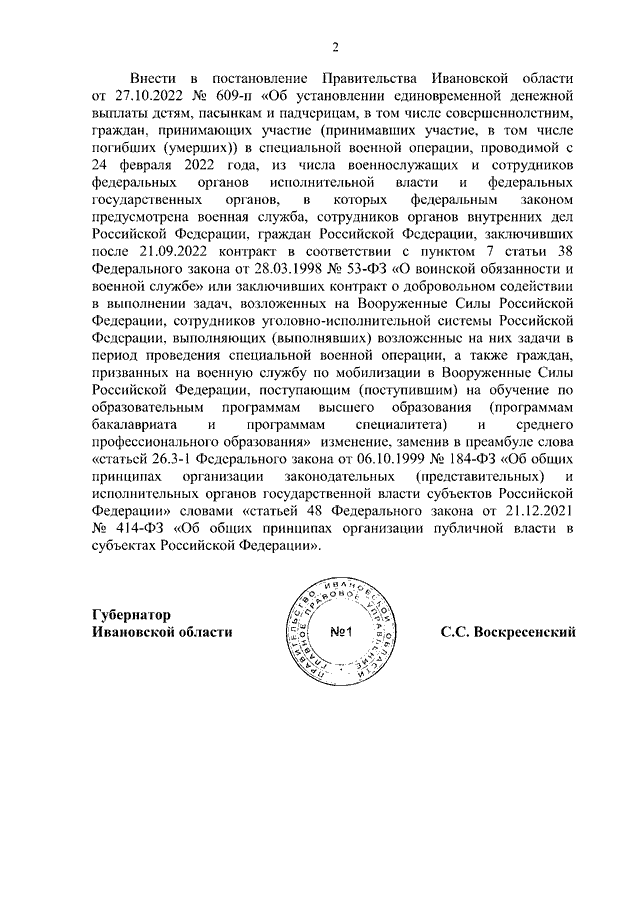 2

Внести в постановление Правительства Ивановской области от 27.10.2022 № 609-п «Об установлении единовременной денежной выплаты детям, пасынкам и падчерицам, в том числе совершеннолетним, граждан, принимающих участие (принимавших участие, в том числе погибших (умерших)) в специальной военной операции, проводимой с 24 февраля 2022 года, из числа военнослужащих и сотрудников федеральных органов исполнительной власти и федеральных государственных органов, в которых федеральным законом предусмотрена военная служба, сотрудников органов внутренних дел Российской Федерации, граждан Российской Федерации, заключивших после 21.09.2022 контракт в соответствии с пунктом 7 статьи 38 Федерального закона от 28.03.1998 № 53-ФЗ «О воинской обязанности и военной службе» или заключивших контракт о добровольном содействии в выполнении задач, возложенных на Вооруженные Силы Российской Федерации, сотрудников уголовно-исполнительной системы Российской Федерации, выполняющих (выполнявших) возложенные на них задачи в период проведения специальной военной операции, а также граждан, призванных на военную службу по мобилизации в Вооруженные Силы Российской Федерации, поступающим (поступившим) на обучение по образовательным программам высшего образования (программам бакалавриата и программам специалитета) и среднего профессионального образования» изменение, заменив в преамбуле слова «статьей 26.3-1 Федерального закона от 06.10.1999 № 184-ФЗ «Об общих принципах организации законодательных (представительных) и исполнительных органов государственной власти субъектов Российской Федерации» словами «статьей 48 Федерального закона от 21.12.2021 № 414-ФЗ «Об общих принципах организации публичной власти в субъектах Российской Федерации».

Губернатор
Ивановской области

ПРАВИТЕЛЬСТВО ИВАНОВСКОЙ ОБЛАСТИ ГЛАВНОЕ ПРАВОВОЕ УПРАВЛЕНИЕ
№1

С.С. Воскресенский